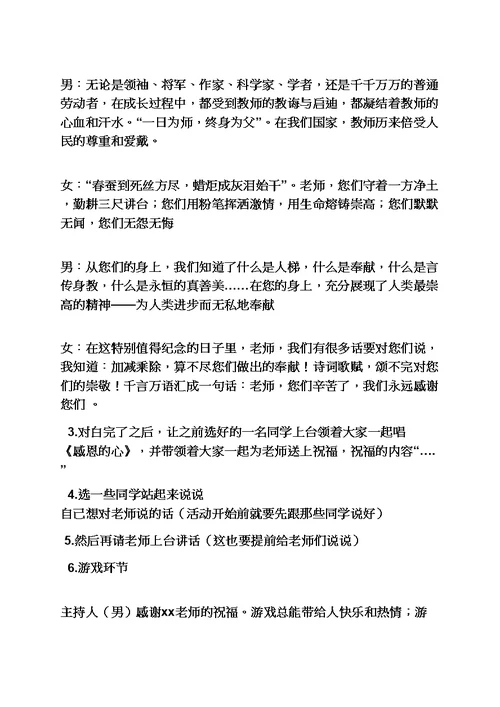 男：无论是领袖、将军、作家、科学家、学者，还是千千万万的普通劳动者，在成长过程中，都受到教师的教诲与启迪，都凝结着教师的心血和汗水。“一日为师，终身为父”。在我们国家，教师历来倍受人民的尊重和爱戴。

女：“春蚕到死丝方尽，蜡炬成灰泪始干”。老师，您们守着一方净土，勤耕三尺讲台；您们用粉笔挥洒激情，用生命熔铸崇高；您们默默无闻，您们无怨无悔

男：从您们的身上，我们知道了什么是人梯，什么是奉献，什么是言传身教，什么是永恒的真善美……在您的身上，充分展现了人类最崇高的精神——为人类进步而无私地奉献

女：在这特别值得纪念的日子里，老师，我们有很多话要对您们说，我知道：加减乘除，算不尽您们做出的奉献！诗词歌赋，颂不完对您们的崇敬！千言万语汇成一句话：老师，您们辛苦了，我们永远感谢您们 。

3.对白完了之后，让之前选好的一名同学上台领着大家一起唱《感恩的心》，并带领着大家一起为老师送上祝福，祝福的内容“….”

4.选一些同学站起来说说
自己想对老师说的话（活动开始前就要先跟那些同学说好）

5.然后再请老师上台讲话（这也要提前给老师们说说）

6.游戏环节

主持人（男）感谢xx老师的祝福。游戏总能带给人快乐和热情；游